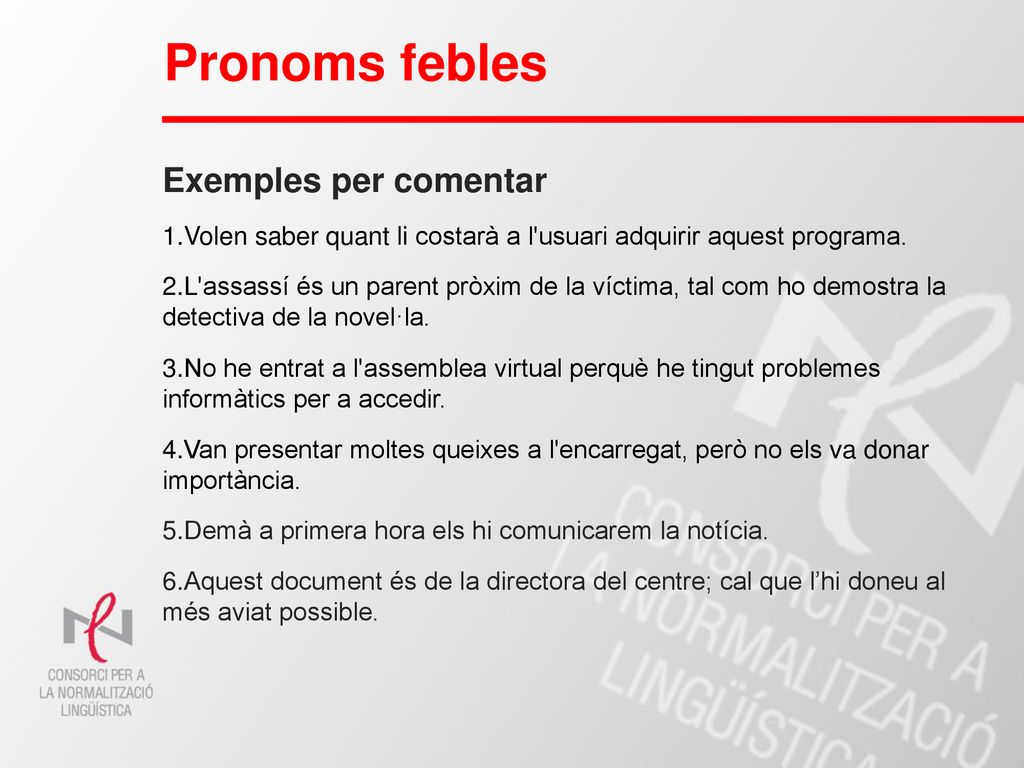 Pronoms febles

Exemples per comentar

1.Volen saber quant li costarà a l'usuari adquirir aquest programa.

2.L'assassí és un parent pròxim de la víctima, tal com ho demostra la detectiva de la novel·la.

3.No he entrat a l'assemblea virtual perquè he tingut problemes informàtics per a accedir.

4.Van presentar moltes queixes a l'encarregat, però no els va donar importància.

5.Demà a primera hora els hi comunicarem la notícia.

6.Aquest document és de la directora del centre; cal que l'hi doneu al més aviat possible.

CONSORCI PER A LA NORMALITZACIÓ LINGÜÍSTICA

CONSORCI PER A LA NORMALITZACIÓ LINGÜÍSTICA